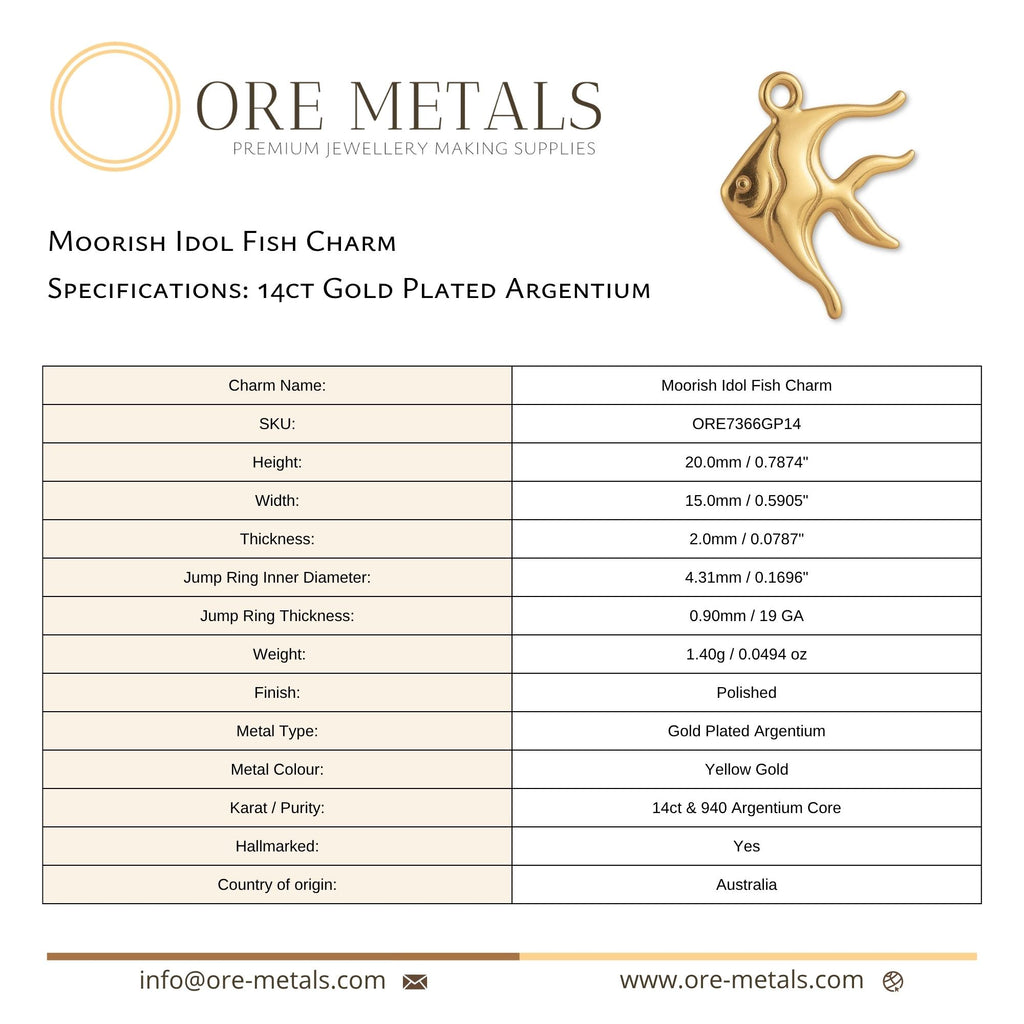 ORE METALS
PREMIUM JEWELLERY MAKING SUPPLIES

Moorish Idol Fish Charm
Specifications: 14ct Gold Plated Argentium

| Charm Name: | Moorish Idol Fish Charm |
|---|---|
| SKU: | ORE7366GP14 |
| Height: | 20.0mm / 0.7874" |
| Width: | 15.0mm / 0.5905" |
| Thickness: | 2.0mm / 0.0787" |
| Jump Ring Inner Diameter: | 4.31mm / 0.1696" |
| Jump Ring Thickness: | 0.90mm / 19 GA |
| Weight: | 1.40g / 0.0494 oz |
| Finish: | Polished |
| Metal Type: | Gold Plated Argentium |
| Metal Colour: | Yellow Gold |
| Karat / Purity: | 14ct & 940 Argentium Core |
| Hallmarked: | Yes |
| Country of origin: | Australia |

info@ore-metals.com
www.ore-metals.com